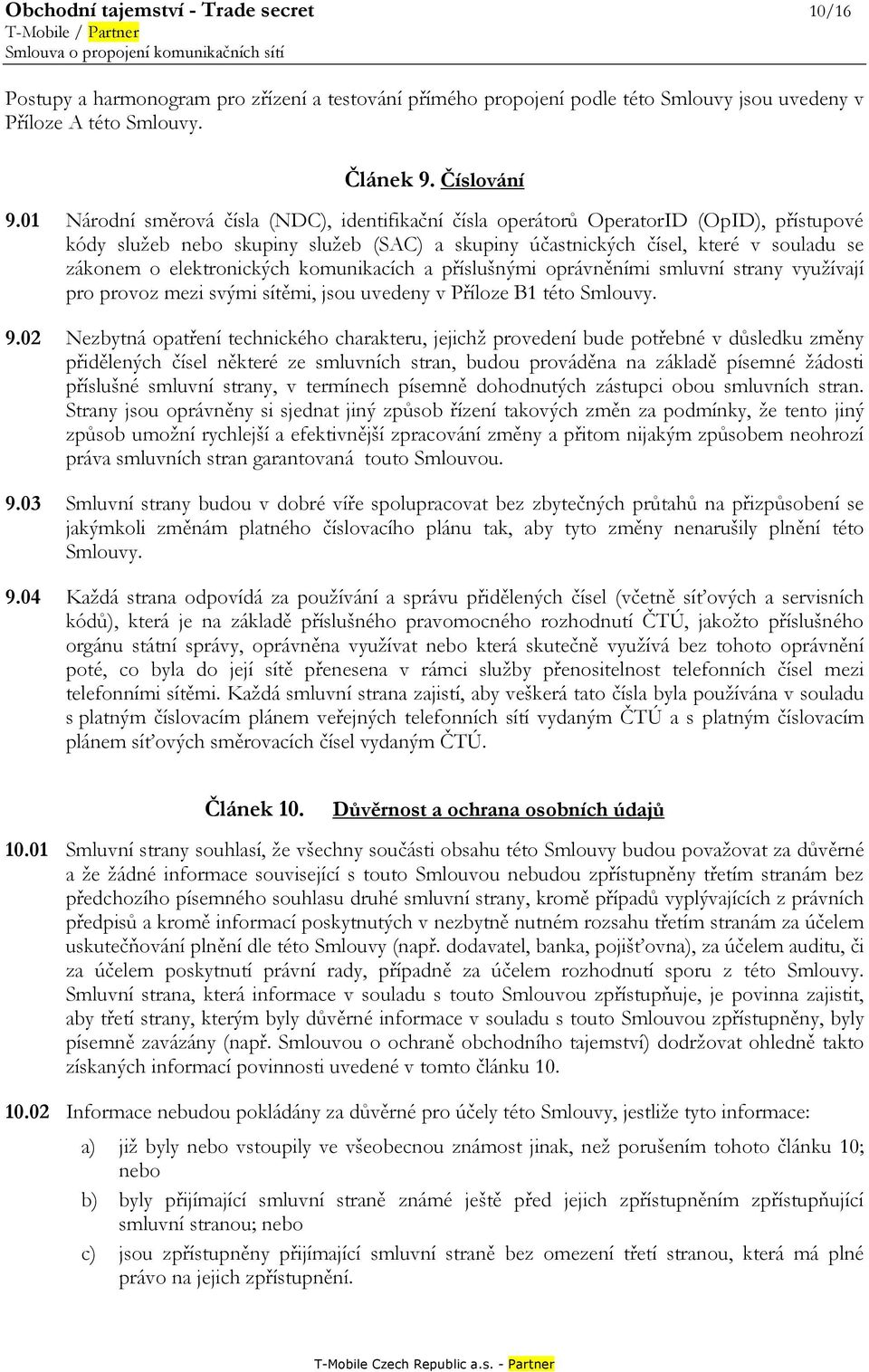 Obchodní tajemství - Trade secret 10/16
T-Mobile / Partner
Smlouva o propojení komunikačních sítí

Postupy a harmonogram pro zřízení a testování přímého propojení podle této Smlouvy jsou uvedeny v Příloze A této Smlouvy.

Článek 9. Číslování

9.01 Národní směrová čísla (NDC), identifikační čísla operátorů OperatorID (OpID), přístupové kódy služeb nebo skupiny služeb (SAC) a skupiny účastnických čísel, které v souladu se zákonem o elektronických komunikacích a příslušnými oprávněními smluvní strany využívají pro provoz mezi svými sítěmi, jsou uvedeny v Příloze B1 této Smlouvy.

9.02 Nezbytná opatření technického charakteru, jejichž provedení bude potřebné v důsledku změny přidělených čísel některé ze smluvních stran, budou prováděna na základě písemné žádosti příslušné smluvní strany, v termínech písemně dohodnutých zástupci obou smluvních stran. Strany jsou oprávněny si sjednat jiný způsob řízení takových změn za podmínky, že tento jiný způsob umožní rychlejší a efektivnější zpracování změny a přitom nijakým způsobem neohrozí práva smluvních stran garantovaná touto Smlouvou.

9.03 Smluvní strany budou v dobré víře spolupracovat bez zbytečných průtahů na přizpůsobení se jakýmkoli změnám platného číslovacího plánu tak, aby tyto změny nenarušily plnění této Smlouvy.

9.04 Každá strana odpovídá za používání a správu přidělených čísel (včetně síťových a servisních kódů), která je na základě příslušného pravomocného rozhodnutí ČTÚ, jakožto příslušného orgánu státní správy, oprávněna využívat nebo která skutečně využívá bez tohoto oprávnění poté, co byla do její sítě přenesena v rámci služby přenositelnost telefonních čísel mezi telefonními sítěmi. Každá smluvní strana zajistí, aby veškerá tato čísla byla používána v souladu s platným číslovacím plánem veřejných telefonních sítí vydaným ČTÚ a s platným číslovacím plánem síťových směrovacích čísel vydaným ČTÚ.

Článek 10. Důvěrnost a ochrana osobních údajů

10.01 Smluvní strany souhlasí, že všechny součásti obsahu této Smlouvy budou považovat za důvěrné a že žádné informace související s touto Smlouvou nebudou zpřístupněny třetím stranám bez předchozího písemného souhlasu druhé smluvní strany, kromě případů vyplývajících z právních předpisů a kromě informací poskytnutých v nezbytně nutném rozsahu třetím stranám za účelem uskutečňování plnění dle této Smlouvy (např. dodavatel, banka, pojišťovna), za účelem auditu, či za účelem poskytnutí právní rady, případně za účelem rozhodnutí sporu z této Smlouvy. Smluvní strana, která informace v souladu s touto Smlouvou zpřístupňuje, je povinna zajistit, aby třetí strany, kterým byly důvěrné informace v souladu s touto Smlouvou zpřístupněny, byly písemně zavázány (např. Smlouvou o ochraně obchodního tajemství) dodržovat ohledně takto získaných informací povinnosti uvedené v tomto článku 10.

10.02 Informace nebudou pokládány za důvěrné pro účely této Smlouvy, jestliže tyto informace:

a) již byly nebo vstoupily ve všeobecnou známost jinak, než porušením tohoto článku 10; nebo

b) byly přijímající smluvní straně známé ještě před jejich zpřístupněním zpřístupňující smluvní stranou; nebo

c) jsou zpřístupněny přijímající smluvní straně bez omezení třetí stranou, která má plné právo na jejich zpřístupnění.

T-Mobile Czech Republic a.s. - Partner